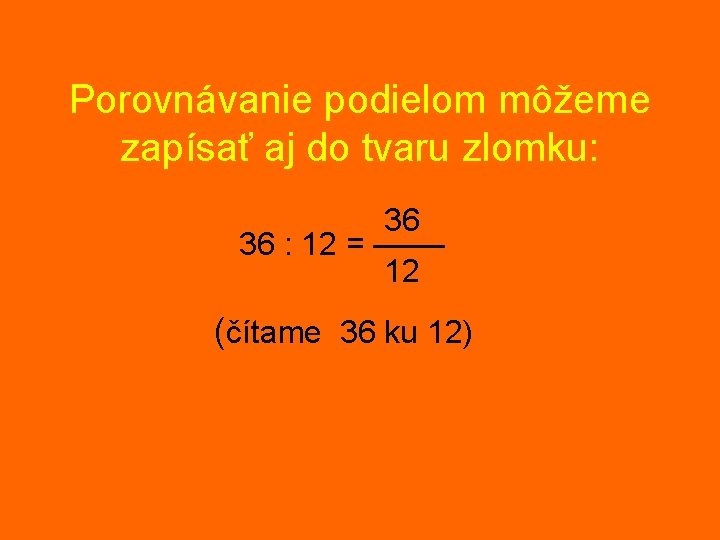 Porovnávanie podielom môžeme zapísať aj do tvaru zlomku:

$36 : 12 = \frac{36}{12}$

(čítame 36 ku 12)